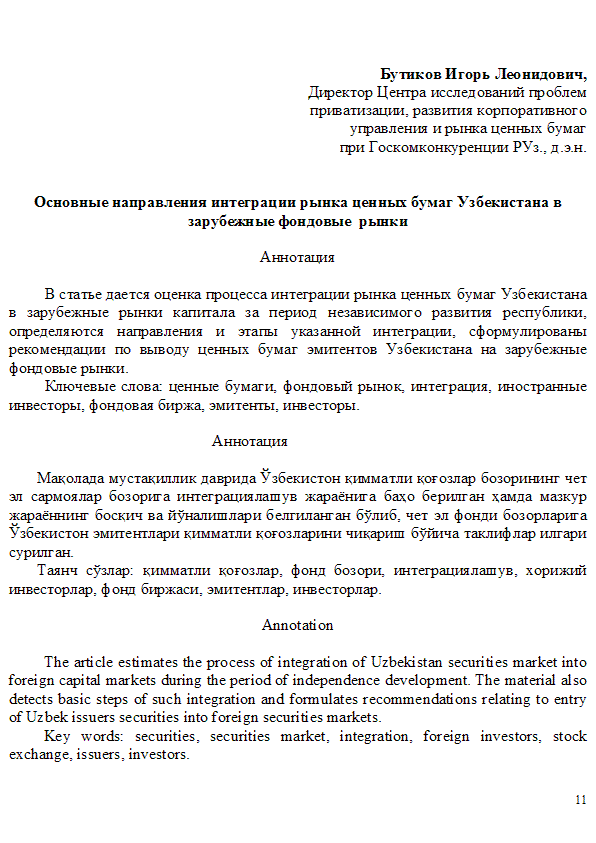 Бутиков Игорь Леонидович,
Директор Центра исследований проблем приватизации, развития корпоративного управления и рынка ценных бумаг при Госкомконкуренции РУз., д.э.н.

Основные направления интеграции рынка ценных бумаг Узбекистана в зарубежные фондовые рынки

Аннотация

В статье дается оценка процесса интеграции рынка ценных бумаг Узбекистана в зарубежные рынки капитала за период независимого развития республики, определяются направления и этапы указанной интеграции, сформулированы рекомендации по выводу ценных бумаг эмитентов Узбекистана на зарубежные фондовые рынки.
Ключевые слова: ценные бумаги, фондовый рынок, интеграция, иностранные инвесторы, фондовая биржа, эмитенты, инвесторы.

Аннотация

Мақолада мустақиллик даврида Ўзбекистон қимматли қоғозлар бозорининг чет эл сармоялар бозорига интеграциялашув жараёнига баҳо берилган ҳамда мазкур жараённинг босқич ва йўналишлари белгиланган бўлиб, чет эл фонди бозорларига Ўзбекистон эмитентлари қимматли қоғозларини чиқариш бўйича таклифлар илгари сурилган.
Таянч сўзлар: қимматли қоғозлар, фонд бозори, интеграциялашув, хорижий инвесторлар, фонд биржаси, эмитентлар, инвесторлар.

Annotation

The article estimates the process of integration of Uzbekistan securities market into foreign capital markets during the period of independence development. The material also detects basic steps of such integration and formulates recommendations relating to entry of Uzbek issuers securities into foreign securities markets.
Key words: securities, securities market, integration, foreign investors, stock exchange, issuers, investors.

11